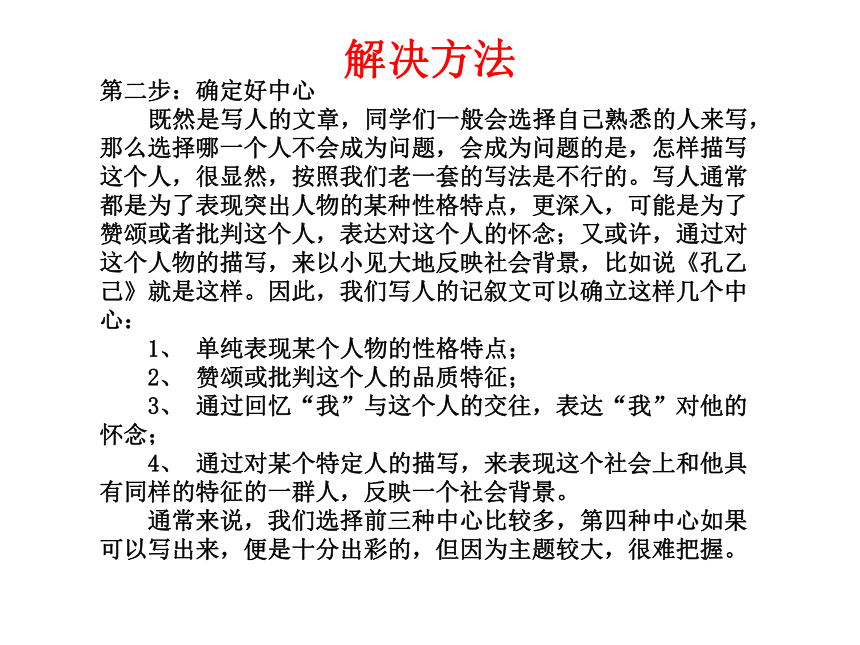 解决方法

第二步：确定好中心

既然是写人的文章，同学们一般会选择自己熟悉的人来写，那么选择哪一个人不会成为问题，会成为问题的是，怎样描写这个人，很显然，按照我们老一套的写法是不行的。写人通常都是为了表现突出人物的某种性格特点，更深入，可能是为了赞颂或者批判这个人，表达对这个人的怀念；又或许，通过对这个人物的描写，来以小见大地反映社会背景，比如说《孔乙己》就是这样。因此，我们写人的记叙文可以确立这样几个中心：

1、 单纯表现某个人物的性格特点；

2、 赞颂或批判这个人的品质特征；

3、 通过回忆“我”与这个人的交往，表达“我”对他的怀念；

4、 通过对某个特定人的描写，来表现这个社会上和他具有同样的特征的一群人，反映一个社会背景。

通常来说，我们选择前三种中心比较多，第四种中心如果可以写出来，便是十分出彩的，但因为主题较大，很难把握。